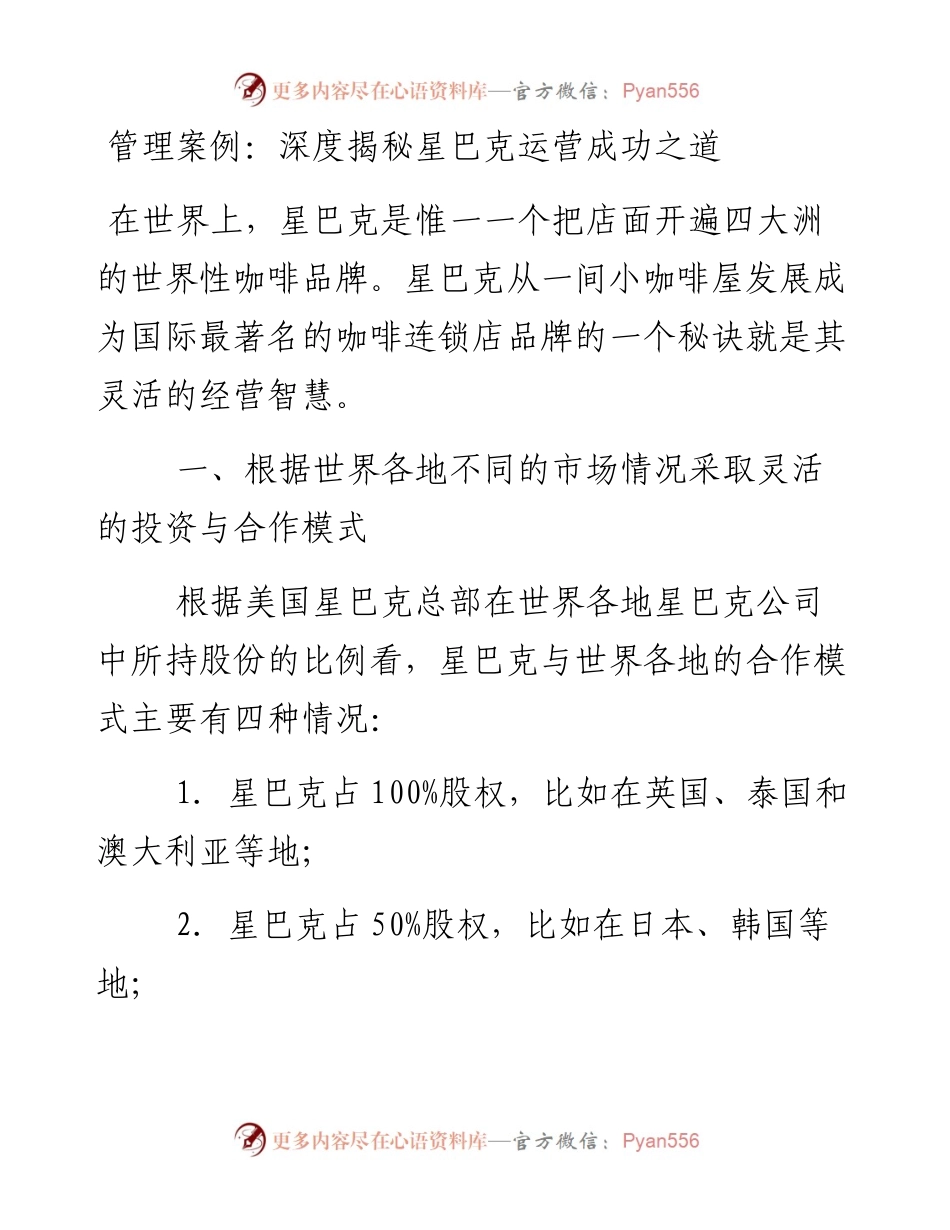 更多内容尽在心语资料库—官方微信：Pyan556

管理案例：深度揭秘星巴克运营成功之道

在世界上，星巴克是惟一一个把店面开遍四大洲的世界性咖啡品牌。星巴克从一间小咖啡屋发展成为国际最著名的咖啡连锁店品牌的一个秘诀就是其灵活的经营智慧。

一、根据世界各地不同的市场情况采取灵活的投资与合作模式

根据美国星巴克总部在世界各地星巴克公司中所持股份的比例看，星巴克与世界各地的合作模式主要有四种情况：

1. 星巴克占 100%股权，比如在英国、泰国和澳大利亚等地;

2. 星巴克占 50%股权，比如在日本、韩国等地;

更多内容尽在心语资料库—官方微信：Pyan556